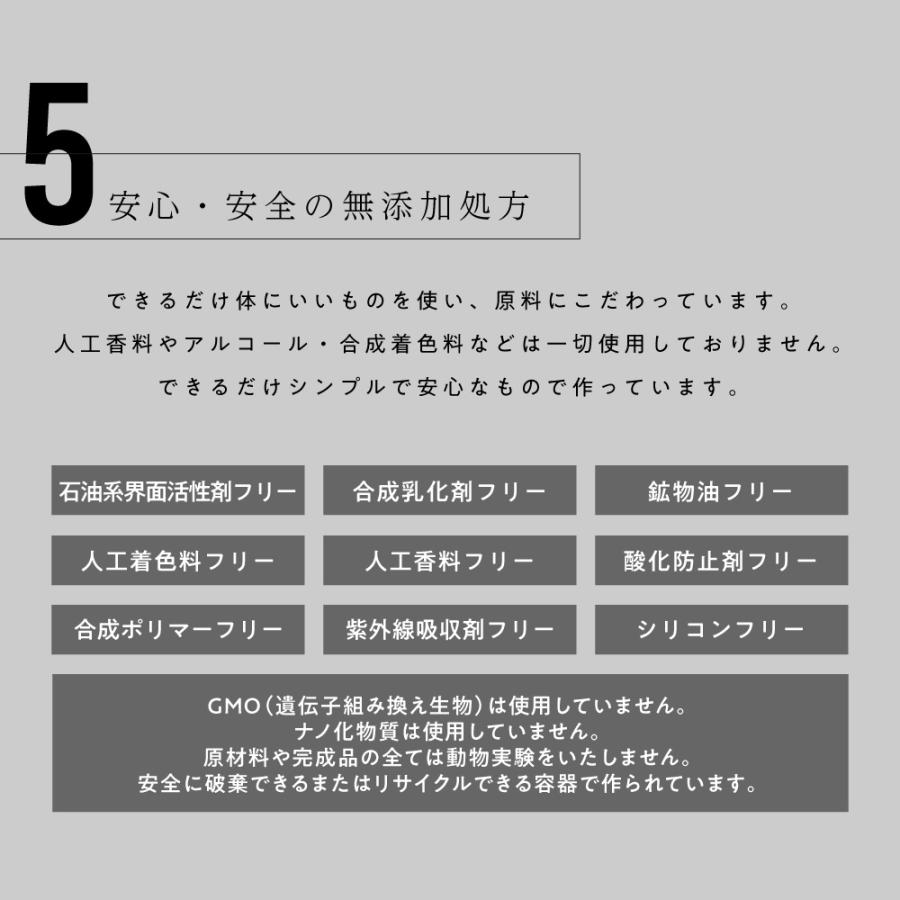 5
安心・安全の無添加処方

できるだけ体にいいものを使い、原料にこだわっています。
人工香料やアルコール・合成着色料などは一切使用しておりません。
できるだけシンプルで安心なもので作っています。

石油系界面活性剤フリー
合成乳化剤フリー
鉱物油フリー
人工着色料フリー
人工香料フリー
酸化防止剤フリー
合成ポリマーフリー
紫外線吸収剤フリー
シリコンフリー

GMO（遺伝子組み換え生物）は使用していません。
ナノ化物質は使用していません。
原材料や完成品の全ては動物実験をいたしません。
安全に破棄できるまたはリサイクルできる容器で作られています。